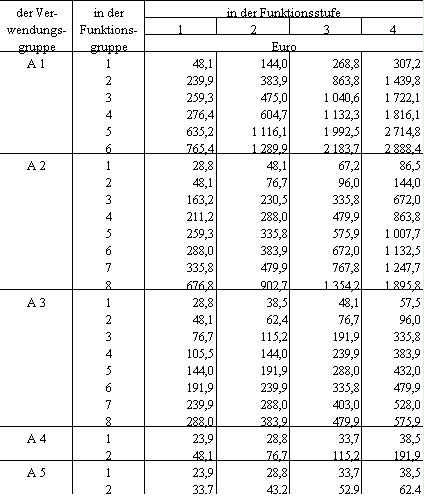 | der Verwendungsgruppe | in der Funktionsgruppe | in der Funktionsstufe 1 | 2 | 3 | 4 |
|---|---|---|---|---|---|
| | | Euro | | | |
| A 1 | 1 | 48,1 | 144,0 | 268,8 | 307,2 |
| | 2 | 239,9 | 383,9 | 863,8 | 1 439,8 |
| | 3 | 259,3 | 475,0 | 1 040,6 | 1 722,1 |
| | 4 | 276,4 | 604,7 | 1 132,3 | 1 816,1 |
| | 5 | 635,2 | 1 116,1 | 1 992,5 | 2 714,8 |
| | 6 | 765,4 | 1 289,9 | 2 183,7 | 2 888,4 |
| A 2 | 1 | 28,8 | 48,1 | 67,2 | 86,5 |
| | 2 | 48,1 | 76,7 | 96,0 | 144,0 |
| | 3 | 163,2 | 230,5 | 335,8 | 672,0 |
| | 4 | 211,2 | 288,0 | 479,9 | 863,8 |
| | 5 | 259,3 | 335,8 | 575,9 | 1 007,7 |
| | 6 | 288,0 | 383,9 | 672,0 | 1 132,5 |
| | 7 | 335,8 | 479,9 | 767,8 | 1 247,7 |
| | 8 | 676,8 | 902,7 | 1 354,2 | 1 895,8 |
| A 3 | 1 | 28,8 | 38,5 | 48,1 | 57,5 |
| | 2 | 48,1 | 62,4 | 76,7 | 96,0 |
| | 3 | 76,7 | 115,2 | 191,9 | 335,8 |
| | 4 | 105,5 | 144,0 | 239,9 | 383,9 |
| | 5 | 144,0 | 191,9 | 288,0 | 432,0 |
| | 6 | 191,9 | 239,9 | 335,8 | 479,9 |
| | 7 | 239,9 | 288,0 | 403,0 | 528,0 |
| | 8 | 288,0 | 383,9 | 479,9 | 575,9 |
| A 4 | 1 | 23,9 | 28,8 | 33,7 | 38,5 |
| | 2 | 48,1 | 76,7 | 115,2 | 191,9 |
| A 5 | 1 | 23,9 | 28,8 | 33,7 | 38,5 |
| | 2 | 33,7 | 43,2 | 52,9 | 62,4 |